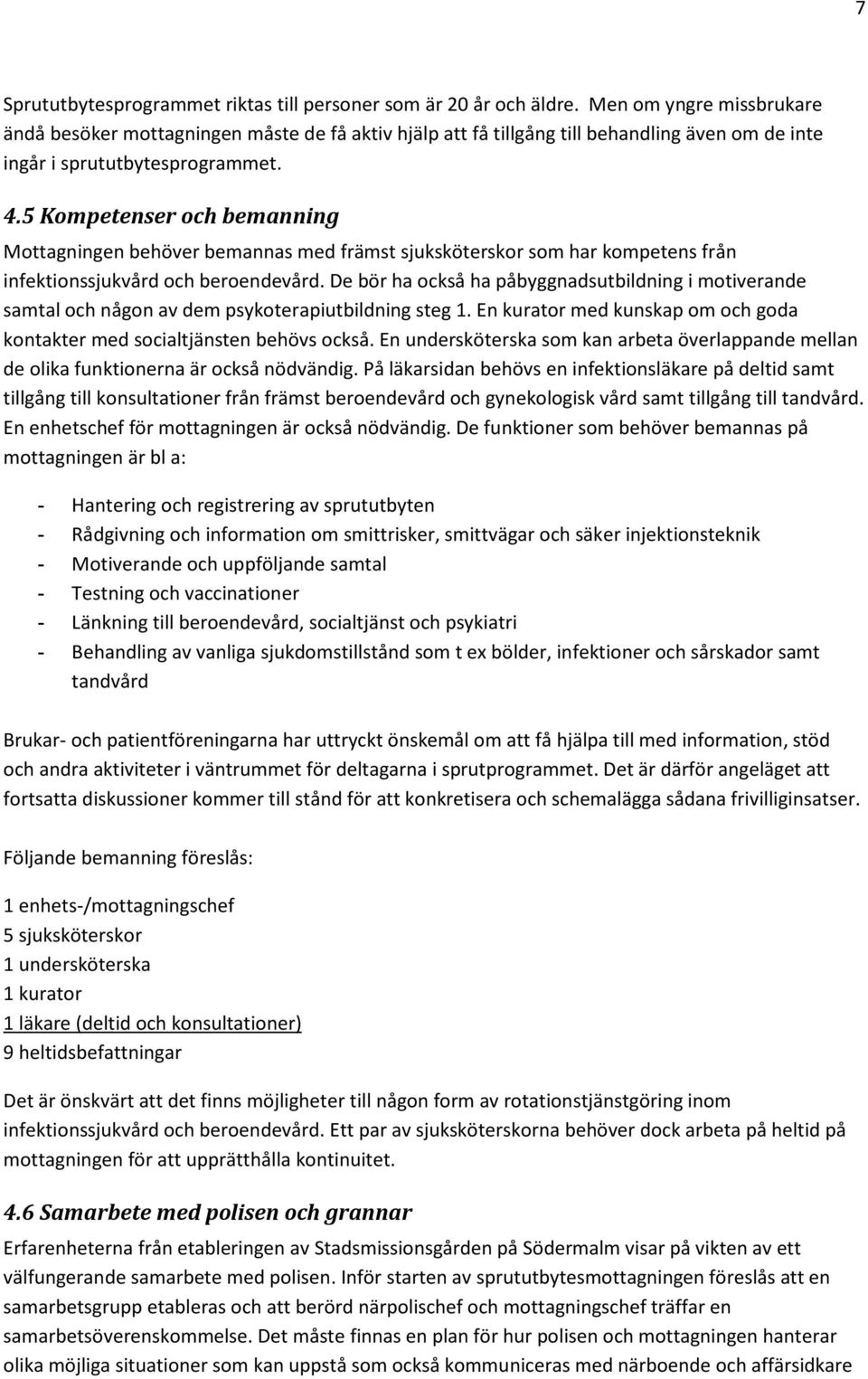 7

Sprututbytesprogrammet riktas till personer som är 20 år och äldre. Men om yngre missbrukare ändå besöker mottagningen måste de få aktiv hjälp att få tillgång till behandling även om de inte ingår i sprututbytesprogrammet.

4.5 Kompetenser och bemanning

Mottagningen behöver bemannas med främst sjuksköterskor som har kompetens från infektionssjukvård och beroendevård. De bör ha också ha påbyggnadsutbildning i motiverande samtal och någon av dem psykoterapiutbildning steg 1. En kurator med kunskap om och goda kontakter med socialtjänsten behövs också. En undersköterska som kan arbeta överlappande mellan de olika funktionerna är också nödvändig. På läkarsidan behövs en infektionsläkare på deltid samt tillgång till konsultationer från främst beroendevård och gynekologisk vård samt tillgång till tandvård. En enhetschef för mottagningen är också nödvändig. De funktioner som behöver bemannas på mottagningen är bl a:

- Hantering och registrering av sprututbyten
- Rådgivning och information om smittrisker, smittvägar och säker injektionsteknik
- Motiverande och uppföljande samtal
- Testning och vaccinationer
- Länkning till beroendevård, socialtjänst och psykiatri
- Behandling av vanliga sjukdomstillstånd som t ex bölder, infektioner och sårskador samt tandvård

Brukar- och patientföreningarna har uttryckt önskemål om att få hjälpa till med information, stöd och andra aktiviteter i väntrummet för deltagarna i sprutprogrammet. Det är därför angeläget att fortsatta diskussioner kommer till stånd för att konkretisera och schemalägga sådana frivilliginsatser.

Följande bemanning föreslås:

1 enhets-/mottagningschef
5 sjuksköterskor
1 undersköterska
1 kurator
1 läkare (deltid och konsultationer)
9 heltidsbefattningar

Det är önskvärt att det finns möjligheter till någon form av rotationstjänstgöring inom infektionssjukvård och beroendevård. Ett par av sjuksköterskorna behöver dock arbeta på heltid på mottagningen för att upprätthålla kontinuitet.

4.6 Samarbete med polisen och grannar

Erfarenheterna från etableringen av Stadsmissionsgården på Södermalm visar på vikten av ett välfungerande samarbete med polisen. Inför starten av sprututbytesmottagningen föreslås att en samarbetsgrupp etableras och att berörd närpolischef och mottagningschef träffar en samarbetsöverenskommelse. Det måste finnas en plan för hur polisen och mottagningen hanterar olika möjliga situationer som kan uppstå som också kommuniceras med närboende och affärsidkare